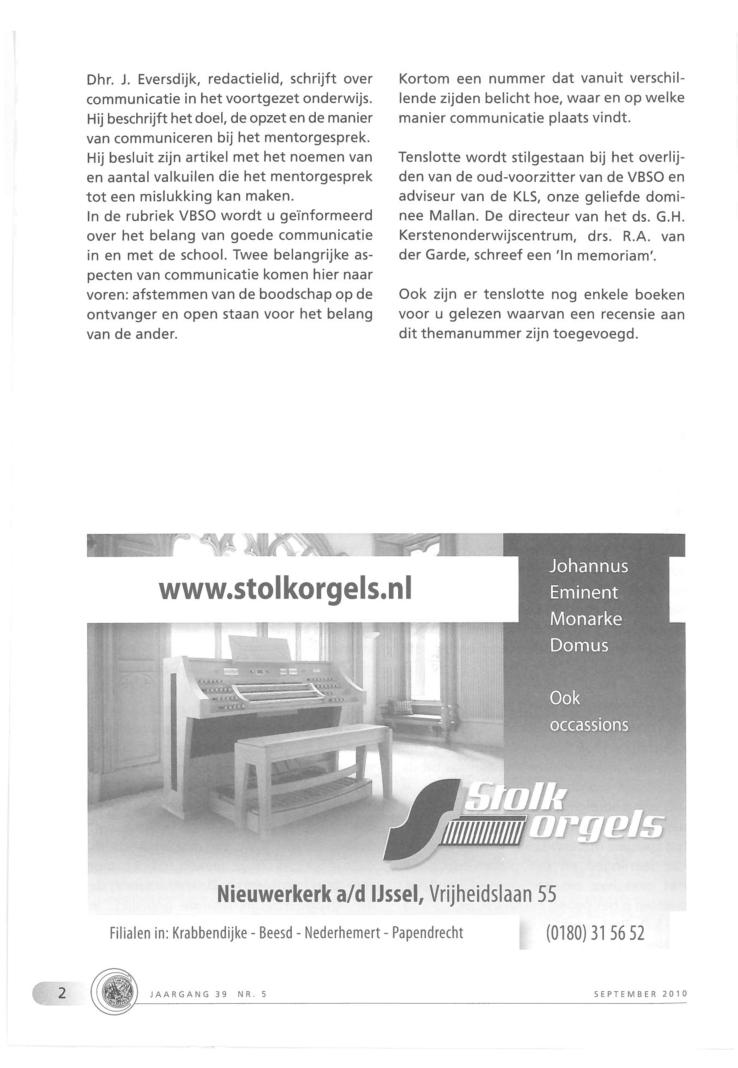 Dhr. J. Eversdijk, redactielid, schrijft over communicatie in het voortgezet onderwijs. Hij beschrijft het doel, de opzet en de manier van communiceren bij het mentorgesprek. Hij besluit zijn artikel met het noemen van en aantal valkuilen die het mentorgesprek tot een mislukking kan maken.
In de rubriek VBSO wordt u geïnformeerd over het belang van goede communicatie in en met de school. Twee belangrijke aspecten van communicatie komen hier naar voren: afstemmen van de boodschap op de ontvanger en open staan voor het belang van de ander.

Kortom een nummer dat vanuit verschillende zijden belicht hoe, waar en op welke manier communicatie plaats vindt.

Tenslotte wordt stilgestaan bij het overlijden van de oud-voorzitter van de VBSO en adviseur van de KLS, onze geliefde dominee Mallan. De directeur van het ds. G.H. Kerstenonderwijscentrum, drs. R.A. van der Garde, schreef een 'In memoriam'.

Ook zijn er tenslotte nog enkele boeken voor u gelezen waarvan een recensie aan dit themanummer zijn toegevoegd.

www.stolkorgels.nl

Johannus
Eminent
Monarke
Domus

Ook
occassions

Stolk orgels

Nieuwerkerk a/d IJssel, Vrijheidslaan 55

Filialen in: Krabbendijke - Beesd - Nederhemert - Papendrecht

(0180) 31 56 52

2

JAARGANG 39 NR. 5

SEPTEMBER 2010